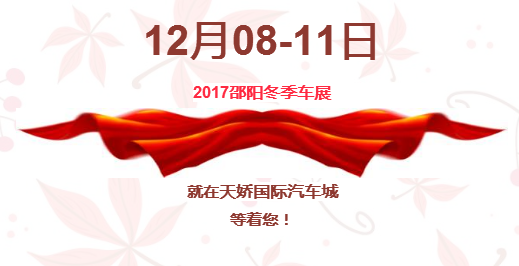 12月08-11日

2017邵阳冬季车展

就在天娇国际汽车城
等着您！